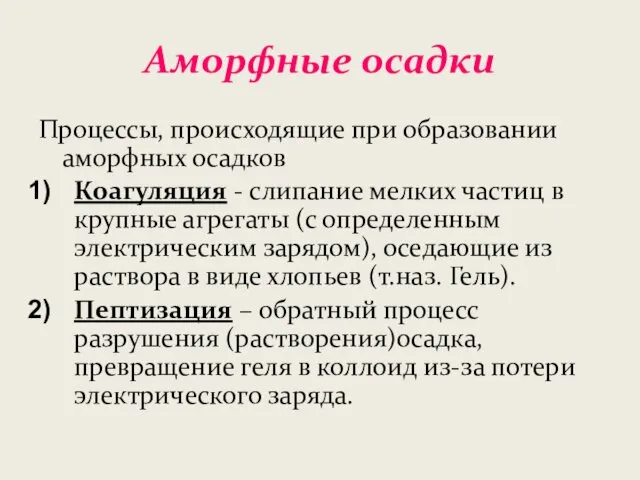 Аморфные осадки

Процессы, происходящие при образовании аморфных осадков

1) Коагуляция - слипание мелких частиц в крупные агрегаты (с определенным электрическим зарядом), оседающие из раствора в виде хлопьев (т.наз. Гель).

2) Пептизация – обратный процесс разрушения (растворения)осадка, превращение геля в коллоид из-за потери электрического заряда.